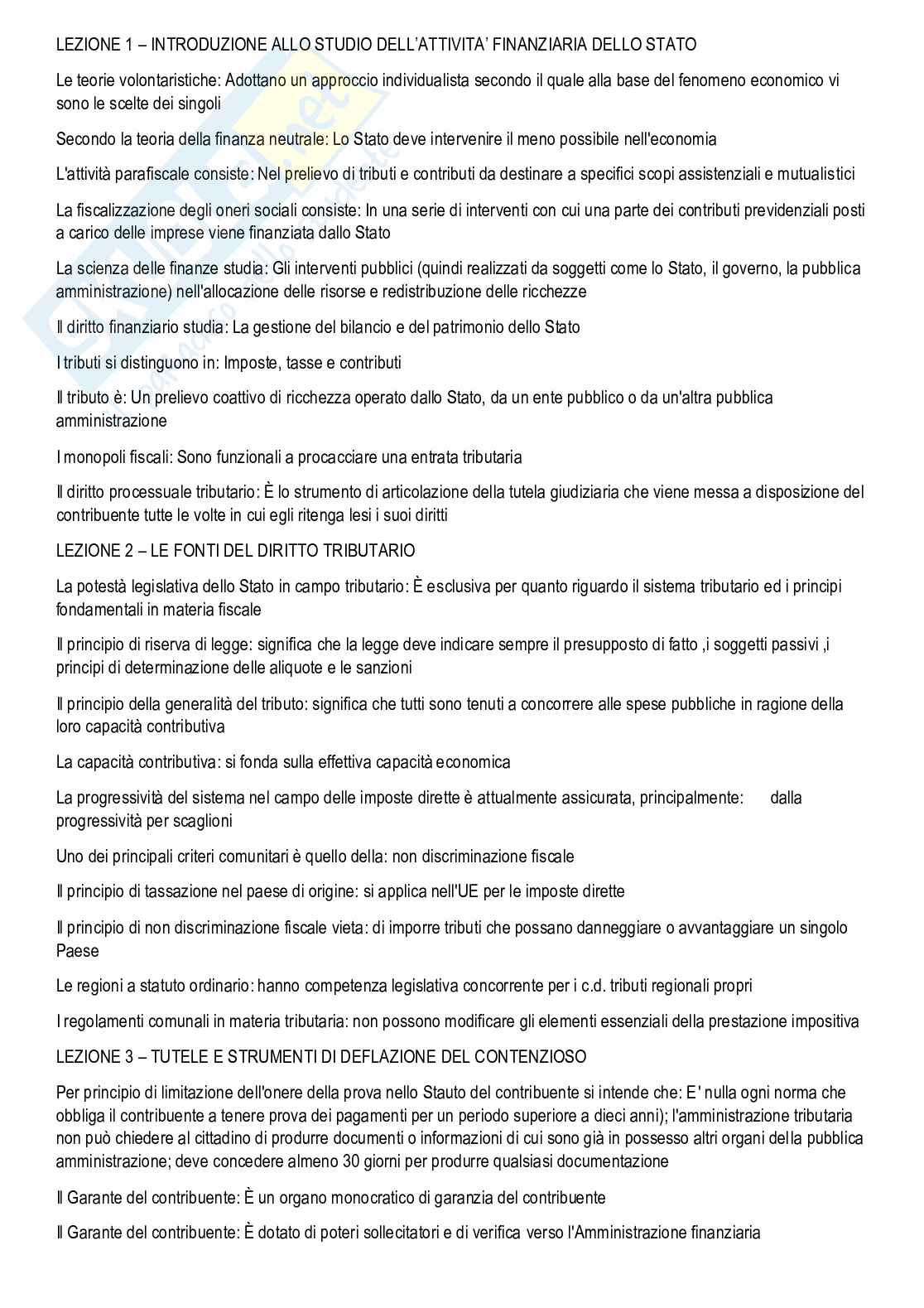 LEZIONE 1 – INTRODUZIONE ALLO STUDIO DELL'ATTIVITA' FINANZIARIA DELLO STATO

Le teorie volontaristiche: Adottano un approccio individualista secondo il quale alla base del fenomeno economico vi sono le scelte dei singoli

Secondo la teoria della finanza neutrale: Lo Stato deve intervenire il meno possibile nell'economia

L'attività parafiscale consiste: Nel prelievo di tributi e contributi da destinare a specifici scopi assistenziali e mutualistici

La fiscalizzazione degli oneri sociali consiste: In una serie di interventi con cui una parte dei contributi previdenziali posti a carico delle imprese viene finanziata dallo Stato

La scienza delle finanze studia: Gli interventi pubblici (quindi realizzati da soggetti come lo Stato, il governo, la pubblica amministrazione) nell'allocazione delle risorse e redistribuzione delle ricchezze

Il diritto finanziario studia: La gestione del bilancio e del patrimonio dello Stato

I tributi si distinguono in: Imposte, tasse e contributi

Il tributo è: Un prelievo coattivo di ricchezza operato dallo Stato, da un ente pubblico o da un'altra pubblica amministrazione

I monopoli fiscali: Sono funzionali a procacciare una entrata tributaria

Il diritto processuale tributario: È lo strumento di articolazione della tutela giudiziaria che viene messa a disposizione del contribuente tutte le volte in cui egli ritenga lesi i suoi diritti

LEZIONE 2 – LE FONTI DEL DIRITTO TRIBUTARIO

La potestà legislativa dello Stato in campo tributario: È esclusiva per quanto riguardo il sistema tributario ed i principi fondamentali in materia fiscale

Il principio di riserva di legge: significa che la legge deve indicare sempre il presupposto di fatto ,i soggetti passivi ,i principi di determinazione delle aliquote e le sanzioni

Il principio della generalità del tributo: significa che tutti sono tenuti a concorrere alle spese pubbliche in ragione della loro capacità contributiva

La capacità contributiva: si fonda sulla effettiva capacità economica

La progressività del sistema nel campo delle imposte dirette è attualmente assicurata, principalmente: dalla progressività per scaglioni

Uno dei principali criteri comunitari è quello della: non discriminazione fiscale

Il principio di tassazione nel paese di origine: si applica nell'UE per le imposte dirette

Il principio di non discriminazione fiscale vieta: di imporre tributi che possano danneggiare o avvantaggiare un singolo Paese

Le regioni a statuto ordinario: hanno competenza legislativa concorrente per i c.d. tributi regionali propri

I regolamenti comunali in materia tributaria: non possono modificare gli elementi essenziali della prestazione impositiva

LEZIONE 3 – TUTELE E STRUMENTI DI DEFLAZIONE DEL CONTENZIOSO

Per principio di limitazione dell'onere della prova nello Stauto del contribuente si intende che: E' nulla ogni norma che obbliga il contribuente a tenere prova dei pagamenti per un periodo superiore a dieci anni); l'amministrazione tributaria non può chiedere al cittadino di produrre documenti o informazioni di cui sono già in possesso altri organi della pubblica amministrazione; deve concedere almeno 30 giorni per produrre qualsiasi documentazione

Il Garante del contribuente: È un organo monocratico di garanzia del contribuente

Il Garante del contribuente: È dotato di poteri sollecitatori e di verifica verso l'Amministrazione finanziaria